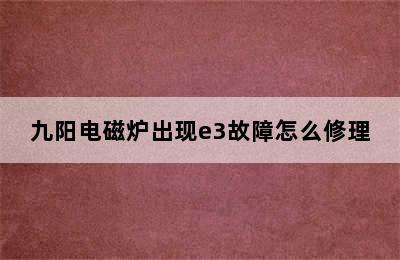 九阳电磁炉出现e3故障怎么修理